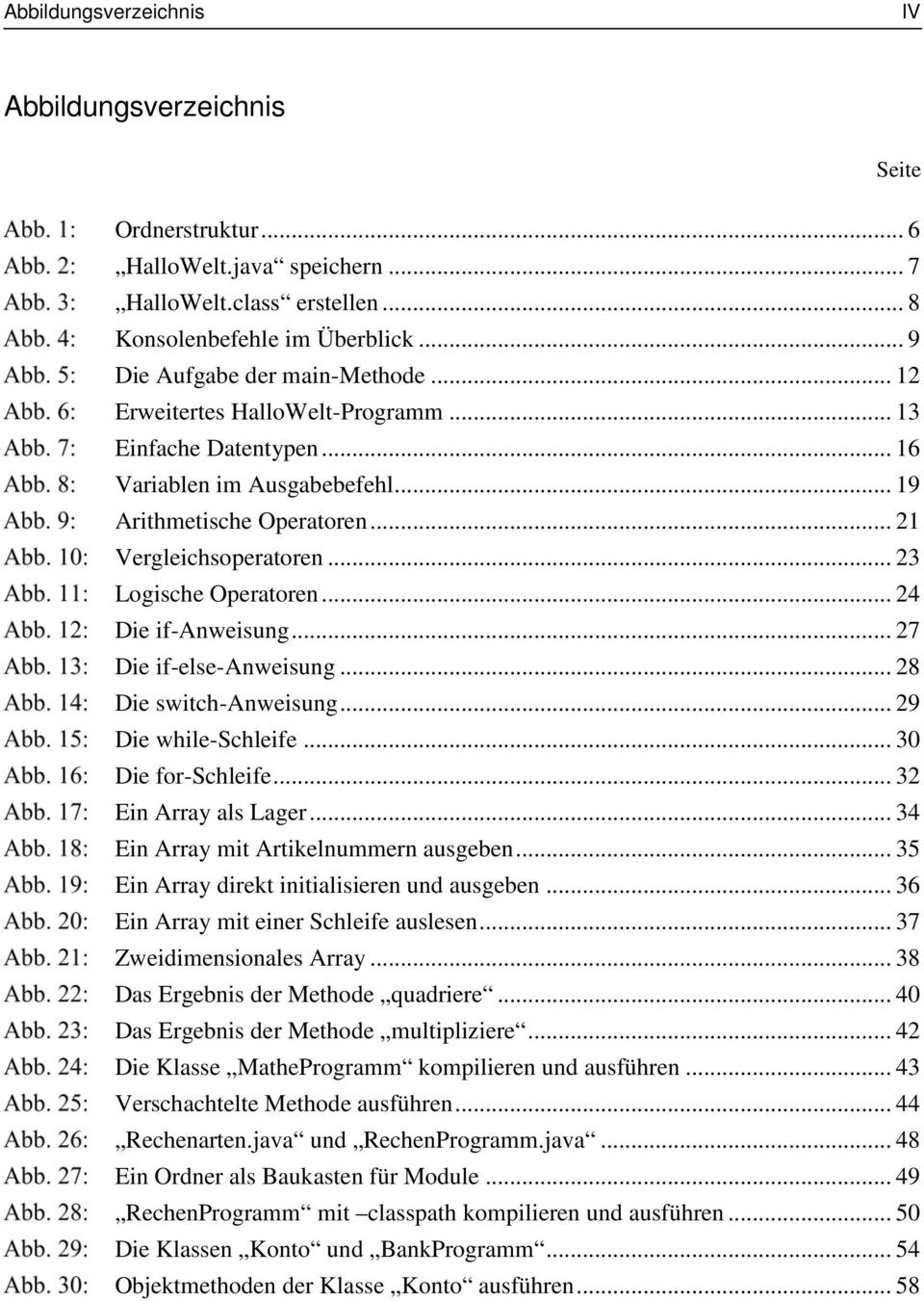 Abbildungsverzeichnis IV

Abbildungsverzeichnis

Seite

Abb. 1: Ordnerstruktur ... 6
Abb. 2: „HalloWelt.java“ speichern ... 7
Abb. 3: „HalloWelt.class“ erstellen ... 8
Abb. 4: Konsolenbefehle im Überblick ... 9
Abb. 5: Die Aufgabe der main-Methode ... 12
Abb. 6: Erweitertes HalloWelt-Programm ... 13
Abb. 7: Einfache Datentypen ... 16
Abb. 8: Variablen im Ausgabebefehl ... 19
Abb. 9: Arithmetische Operatoren ... 21
Abb. 10: Vergleichsoperatoren ... 23
Abb. 11: Logische Operatoren ... 24
Abb. 12: Die if-Anweisung ... 27
Abb. 13: Die if-else-Anweisung ... 28
Abb. 14: Die switch-Anweisung ... 29
Abb. 15: Die while-Schleife ... 30
Abb. 16: Die for-Schleife ... 32
Abb. 17: Ein Array als Lager ... 34
Abb. 18: Ein Array mit Artikelnummern ausgeben ... 35
Abb. 19: Ein Array direkt initialisieren und ausgeben ... 36
Abb. 20: Ein Array mit einer Schleife auslesen ... 37
Abb. 21: Zweidimensionales Array ... 38
Abb. 22: Das Ergebnis der Methode „quadriere“ ... 40
Abb. 23: Das Ergebnis der Methode „multipliziere“ ... 42
Abb. 24: Die Klasse „MatheProgramm“ kompilieren und ausführen ... 43
Abb. 25: Verschachtelte Methode ausführen ... 44
Abb. 26: „Rechenarten.java“ und „RechenProgramm.java“ ... 48
Abb. 27: Ein Ordner als Baukasten für Module ... 49
Abb. 28: „RechenProgramm“ mit –classpath kompilieren und ausführen ... 50
Abb. 29: Die Klassen „Konto“ und „BankProgramm“ ... 54
Abb. 30: Objektmethoden der Klasse „Konto“ ausführen ... 58